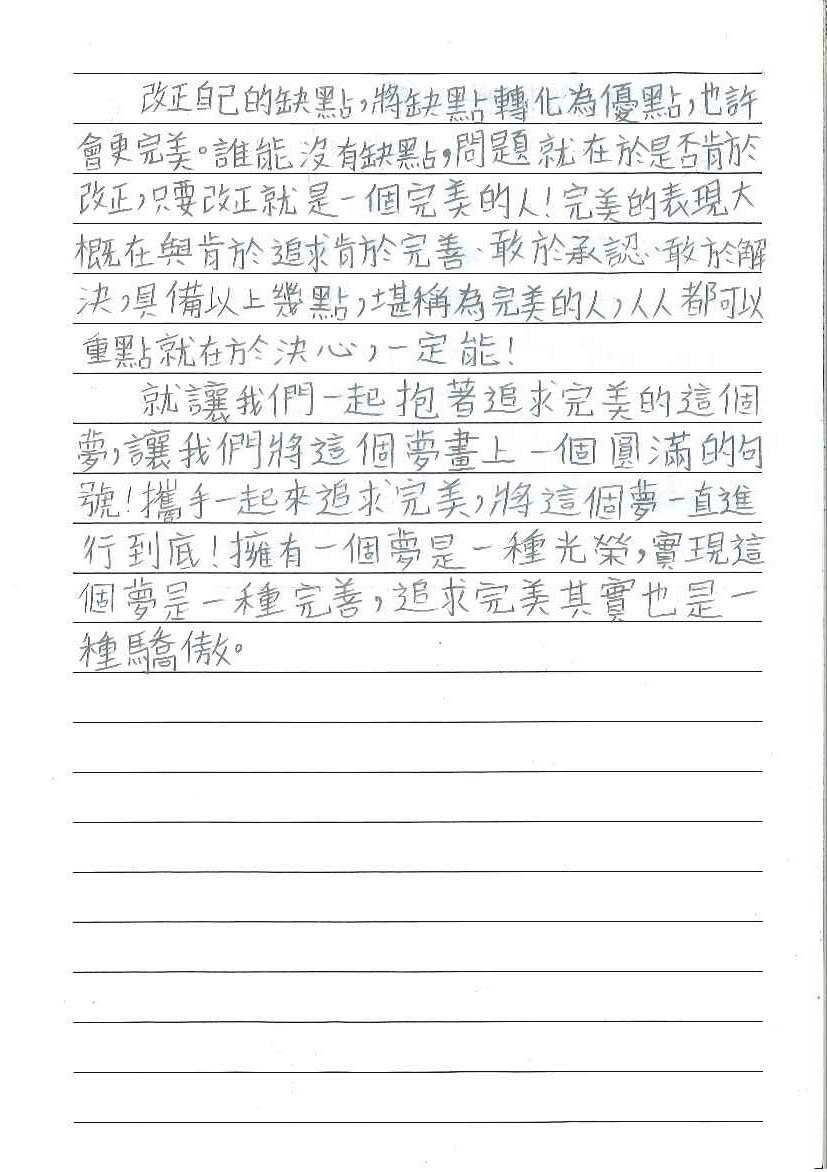 改正自己的缺點，將缺點轉化為優點，也許會更完美。誰能沒有缺點，問題就在於是否肯於改正，只要改正就是一個完美的人！完美的表現大概在與肯於追求肯於完善、敢於承認、敢於解決，具備以上幾點，堪稱為完美的人，人人都可以重點就在於決心，一定能！

就讓我們一起抱著追求完美的這個夢，讓我們將這個夢畫上一個圓滿的句號！攜手一起來追求完美，將這個夢一直進行到底！擁有一個夢是一種光榮，實現這個夢是一種完善，追求完美其實也是一種驕傲。